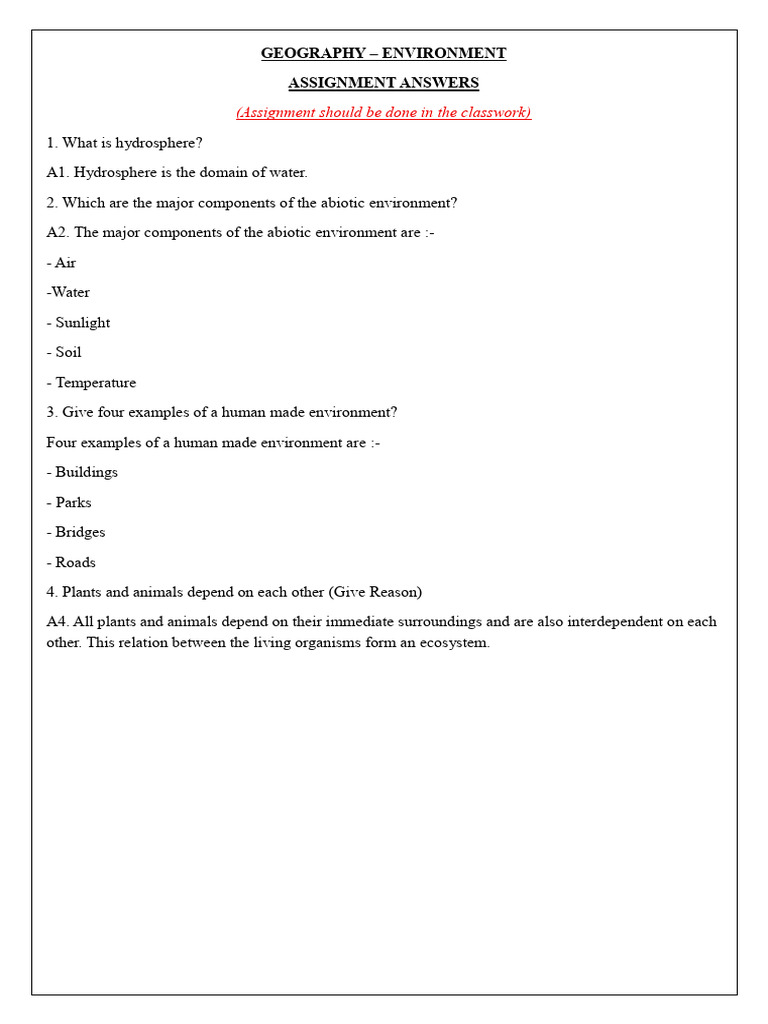 GEOGRAPHY – ENVIRONMENT

ASSIGNMENT ANSWERS

(Assignment should be done in the classwork)

1. What is hydrosphere?

A1. Hydrosphere is the domain of water.

2. Which are the major components of the abiotic environment?

A2. The major components of the abiotic environment are :-

- Air

-Water

- Sunlight

- Soil

- Temperature

3. Give four examples of a human made environment?

Four examples of a human made environment are :-

- Buildings

- Parks

- Bridges

- Roads

4. Plants and animals depend on each other (Give Reason)

A4. All plants and animals depend on their immediate surroundings and are also interdependent on each other. This relation between the living organisms form an ecosystem.